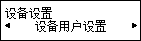 设备设置
◄ 设备用户设置 ►